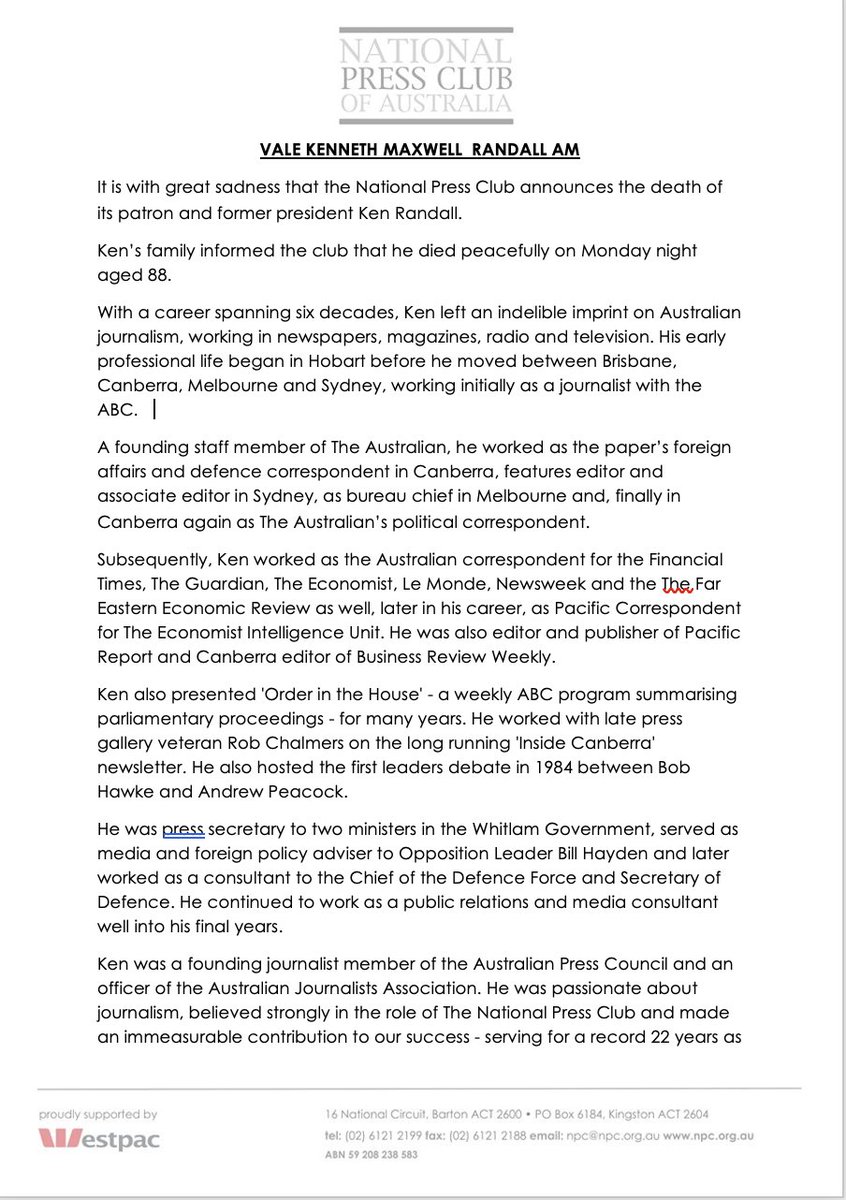 NATIONAL PRESS CLUB OF AUSTRALIA

VALE KENNETH MAXWELL RANDALL AM

It is with great sadness that the National Press Club announces the death of its patron and former president Ken Randall.

Ken's family informed the club that he died peacefully on Monday night aged 88.

With a career spanning six decades, Ken left an indelible imprint on Australian journalism, working in newspapers, magazines, radio and television. His early professional life began in Hobart before he moved between Brisbane, Canberra, Melbourne and Sydney, working initially as a journalist with the ABC.

A founding staff member of The Australian, he worked as the paper's foreign affairs and defence correspondent in Canberra, features editor and associate editor in Sydney, as bureau chief in Melbourne and, finally in Canberra again as The Australian's political correspondent.

Subsequently, Ken worked as the Australian correspondent for the Financial Times, The Guardian, The Economist, Le Monde, Newsweek and the The Far Eastern Economic Review as well, later in his career, as Pacific Correspondent for The Economist Intelligence Unit. He was also editor and publisher of Pacific Report and Canberra editor of Business Review Weekly.

Ken also presented 'Order in the House' - a weekly ABC program summarising parliamentary proceedings - for many years. He worked with late press gallery veteran Rob Chalmers on the long running 'Inside Canberra' newsletter. He also hosted the first leaders debate in 1984 between Bob Hawke and Andrew Peacock.

He was press secretary to two ministers in the Whitlam Government, served as media and foreign policy adviser to Opposition Leader Bill Hayden and later worked as a consultant to the Chief of the Defence Force and Secretary of Defence. He continued to work as a public relations and media consultant well into his final years.

Ken was a founding journalist member of the Australian Press Council and an officer of the Australian Journalists Association. He was passionate about journalism, believed strongly in the role of The National Press Club and made an immeasurable contribution to our success - serving for a record 22 years as

proudly supported by Westpac

16 National Circuit, Barton ACT 2600 • PO Box 6184, Kingston ACT 2604
tel: (02) 6121 2199 fax: (02) 6121 2188 email: npc@npc.org.au www.npc.org.au
ABN 59 208 238 583